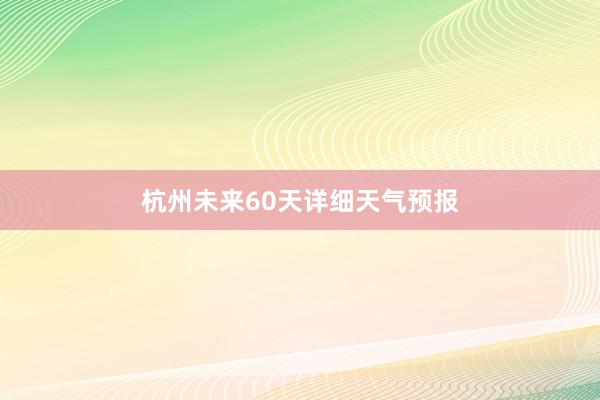 杭州未来60天详细天气预报